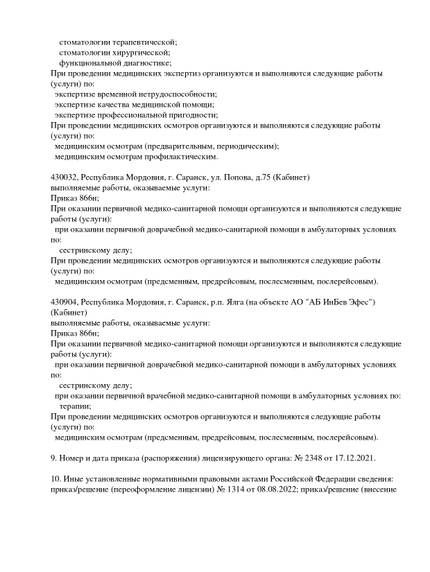 стоматологии терапевтической;
стоматологии хирургической;
функциональной диагностике;
При проведении медицинских экспертиз организуются и выполняются следующие работы (услуги) по:
экспертизе временной нетрудоспособности;
экспертизе качества медицинской помощи;
экспертизе профессиональной пригодности;
При проведении медицинских осмотров организуются и выполняются следующие работы (услуги) по:
медицинским осмотрам (предварительным, периодическим);
медицинским осмотрам профилактическим.

430032, Республика Мордовия, г. Саранск, ул. Попова, д.75 (Кабинет)
выполняемые работы, оказываемые услуги:
Приказ 866н;
При оказании первичной медико-санитарной помощи организуются и выполняются следующие работы (услуги):
при оказании первичной доврачебной медико-санитарной помощи в амбулаторных условиях по:
сестринскому делу;
При проведении медицинских осмотров организуются и выполняются следующие работы (услуги) по:
медицинским осмотрам (предсменным, предрейсовым, послесменным, послерейсовым).

430904, Республика Мордовия, г. Саранск, р.п. Ялга (на объекте АО "АБ ИнБев Эфес") (Кабинет)
выполняемые работы, оказываемые услуги:
Приказ 866н;
При оказании первичной медико-санитарной помощи организуются и выполняются следующие работы (услуги):
при оказании первичной доврачебной медико-санитарной помощи в амбулаторных условиях по:
сестринскому делу;
при оказании первичной врачебной медико-санитарной помощи в амбулаторных условиях по:
терапии;
При проведении медицинских осмотров организуются и выполняются следующие работы (услуги) по:
медицинским осмотрам (предсменным, предрейсовым, послесменным, послерейсовым).

9. Номер и дата приказа (распоряжения) лицензирующего органа: № 2348 от 17.12.2021.

10. Иные установленные нормативными правовыми актами Российской Федерации сведения: приказ/решение (переоформление лицензии) № 1314 от 08.08.2022; приказ/решение (внесение